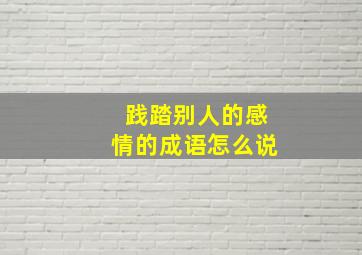 践踏别人的感情的成语怎么说